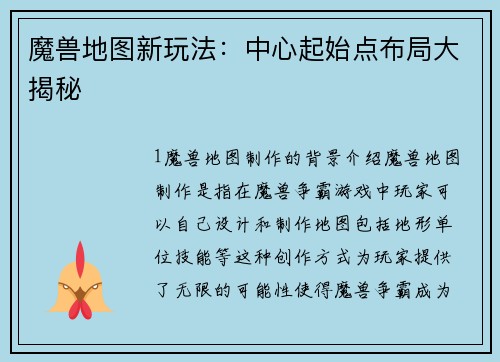 魔兽地图新玩法：中心起始点布局大揭秘

1魔兽地图制作的背景介绍魔兽地图制作是指在魔兽争霸游戏中玩家可以自己设计和制作地图包括地形单位技能等这种创作方式为玩家提供了无限的可能性使得魔兽争霸成为